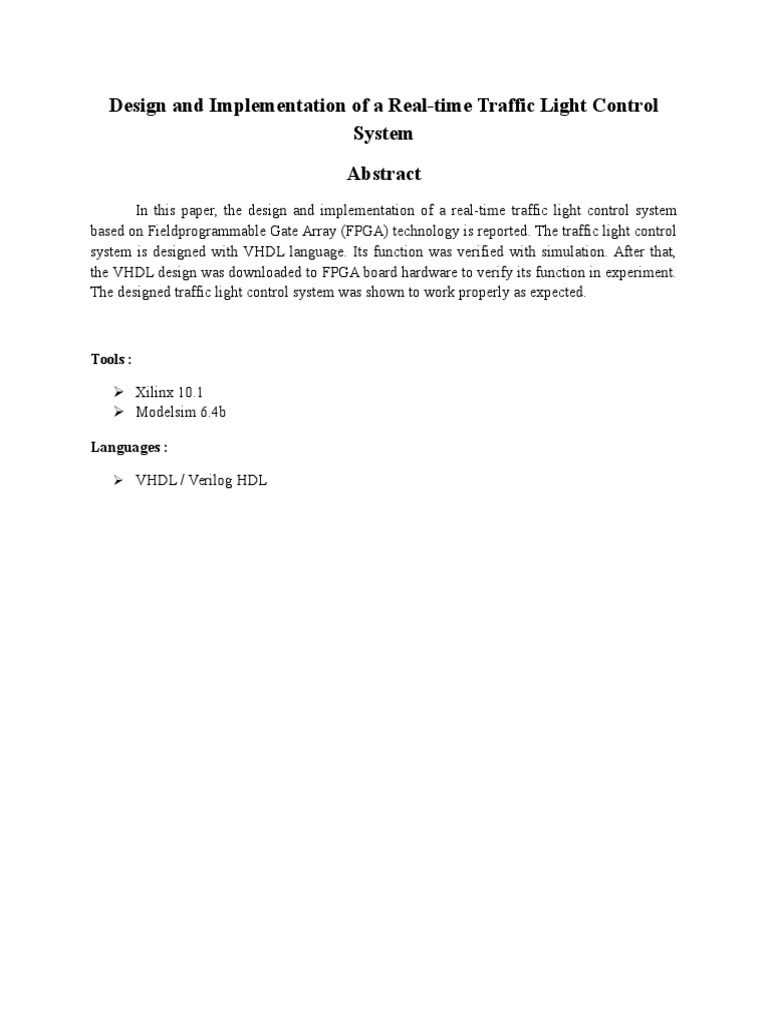 Design and Implementation of a Real-time Traffic Light Control System

Abstract

In this paper, the design and implementation of a real-time traffic light control system based on Fieldprogrammable Gate Array (FPGA) technology is reported. The traffic light control system is designed with VHDL language. Its function was verified with simulation. After that, the VHDL design was downloaded to FPGA board hardware to verify its function in experiment. The designed traffic light control system was shown to work properly as expected.

Tools :

➢ Xilinx 10.1
➢ Modelsim 6.4b

Languages :

➢ VHDL / Verilog HDL